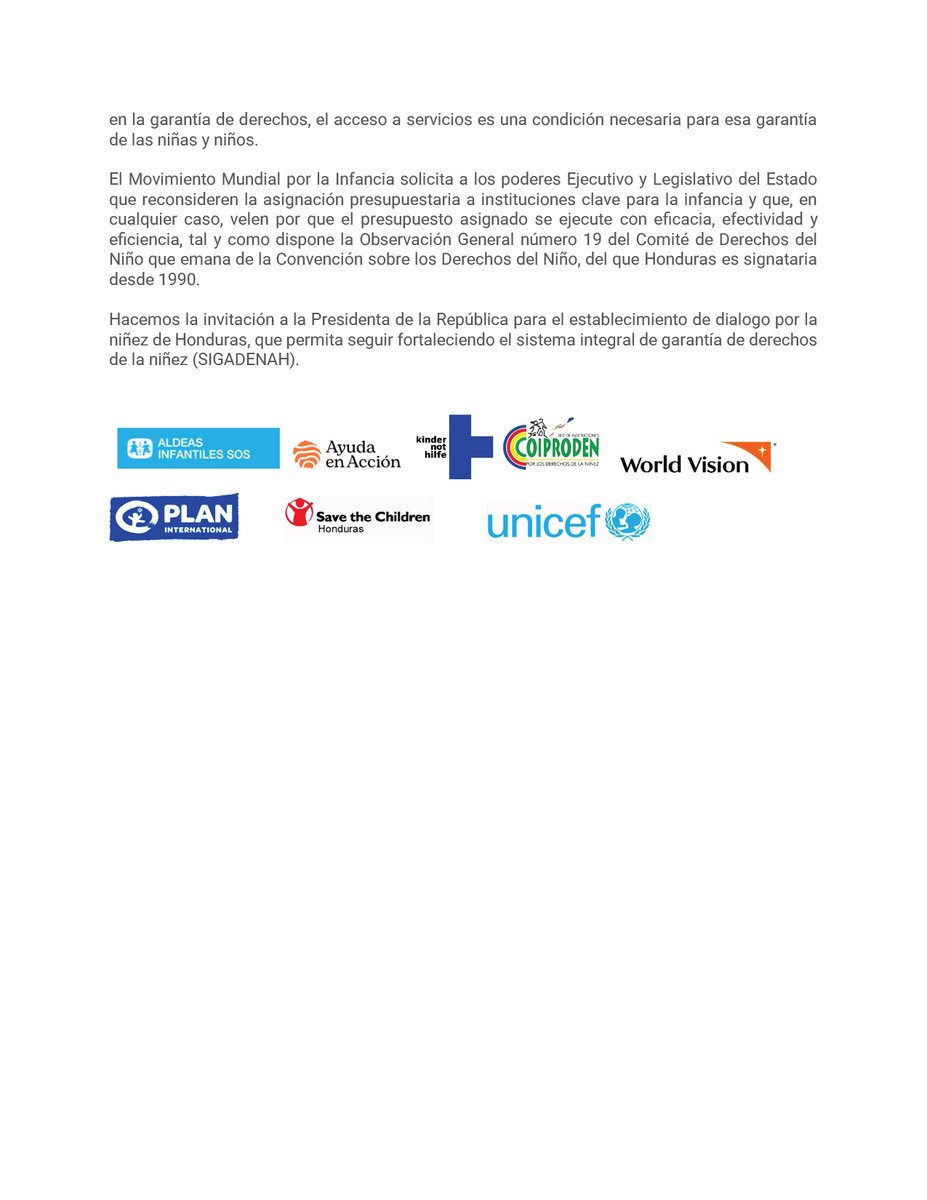 en la garantía de derechos, el acceso a servicios es una condición necesaria para esa garantía de las niñas y niños.

El Movimiento Mundial por la Infancia solicita a los poderes Ejecutivo y Legislativo del Estado que reconsideren la asignación presupuestaria a instituciones clave para la infancia y que, en cualquier caso, velen por que el presupuesto asignado se ejecute con eficacia, efectividad y eficiencia, tal y como dispone la Observación General número 19 del Comité de Derechos del Niño que emana de la Convención sobre los Derechos del Niño, del que Honduras es signataria desde 1990.

Hacemos la invitación a la Presidenta de la República para el establecimiento de dialogo por la niñez de Honduras, que permita seguir fortaleciendo el sistema integral de garantía de derechos de la niñez (SIGADENAH).

ALDEAS INFANTILES SOS

Ayuda en Acción

kinder not hilfe

RED DE INSTITUCIONES COIPRODEN POR LOS DERECHOS DE LA NIÑEZ

World Vision

PLAN INTERNATIONAL

Save the Children Honduras

unicef